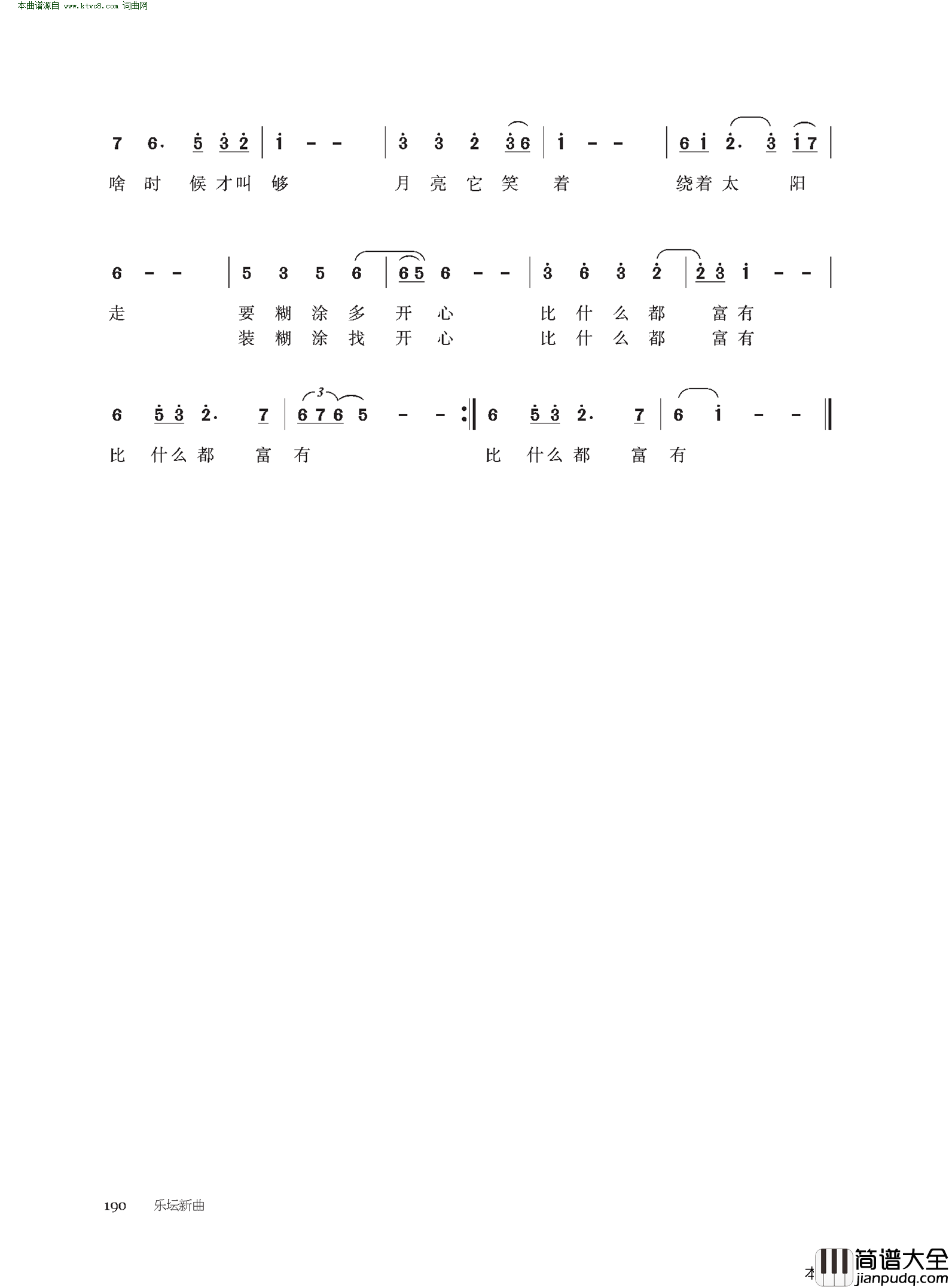 本曲谱源自 www.ktvc8.com 词曲网

7 6. 5 3 2 | 1 - - | 3 3 2 3 6 | 1 - - | 6 1 2. 3 1 7 |

啥 时 候 才 叫 够 月 亮 它 笑 着 绕 着 太 阳

6 - - | 5 3 5 6 | 6 5 6 - - | 3 6 3 2 | 2 3 1 - - |

走 要 糊 涂 多 开 心 比 什 么 都 富 有

装 糊 涂 找 开 心 比 什 么 都 富 有

6 5 3 2. 7 | 6 7 6 5 - - :| 6 5 3 2. 7 | 6 1 - - ||

3

比 什 么 都 富 有 比 什 么 都 富 有

190 乐坛新曲

本 简谱大全 jianpudq.com